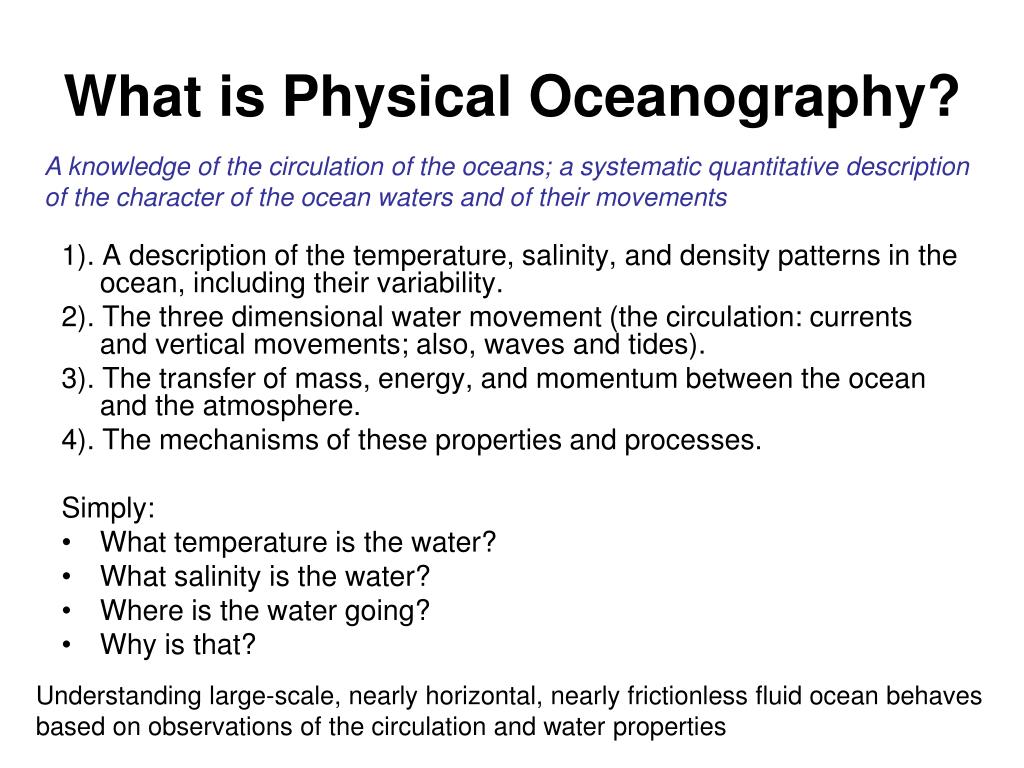 What is Physical Oceanography?

A knowledge of the circulation of the oceans; a systematic quantitative description of the character of the ocean waters and of their movements

1). A description of the temperature, salinity, and density patterns in the ocean, including their variability.
2). The three dimensional water movement (the circulation: currents and vertical movements; also, waves and tides).
3). The transfer of mass, energy, and momentum between the ocean and the atmosphere.
4). The mechanisms of these properties and processes.

Simply:
• What temperature is the water?
• What salinity is the water?
• Where is the water going?
• Why is that?

Understanding large-scale, nearly horizontal, nearly frictionless fluid ocean behaves based on observations of the circulation and water properties